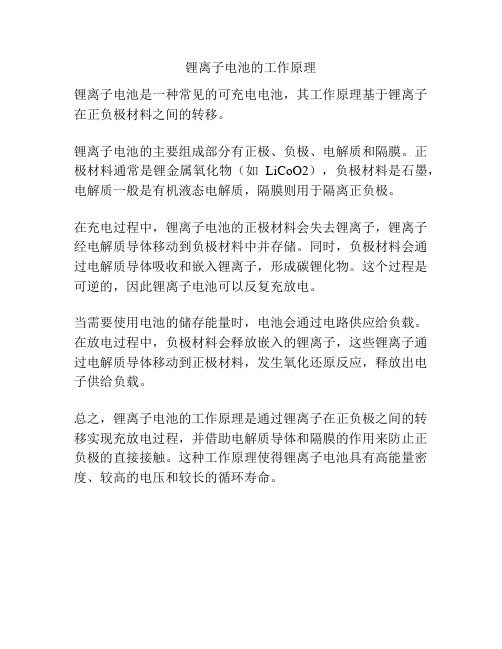 锂离子电池的工作原理

锂离子电池是一种常见的可充电电池，其工作原理基于锂离子在正负极材料之间的转移。

锂离子电池的主要组成部分有正极、负极、电解质和隔膜。正极材料通常是锂金属氧化物（如 LiCoO2），负极材料是石墨，电解质一般是有机液态电解质，隔膜则用于隔离正负极。

在充电过程中，锂离子电池的正极材料会失去锂离子，锂离子经电解质导体移动到负极材料中并存储。同时，负极材料会通过电解质导体吸收和嵌入锂离子，形成碳锂化物。这个过程是可逆的，因此锂离子电池可以反复充放电。

当需要使用电池的储存能量时，电池会通过电路供应给负载。在放电过程中，负极材料会释放嵌入的锂离子，这些锂离子通过电解质导体移动到正极材料，发生氧化还原反应，释放出电子供给负载。

总之，锂离子电池的工作原理是通过锂离子在正负极之间的转移实现充放电过程，并借助电解质导体和隔膜的作用来防止正负极的直接接触。这种工作原理使得锂离子电池具有高能量密度、较高的电压和较长的循环寿命。